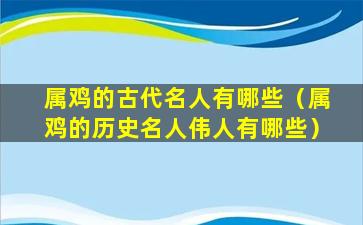 属鸡的古代名人有哪些（属鸡的历史名人伟人有哪些）